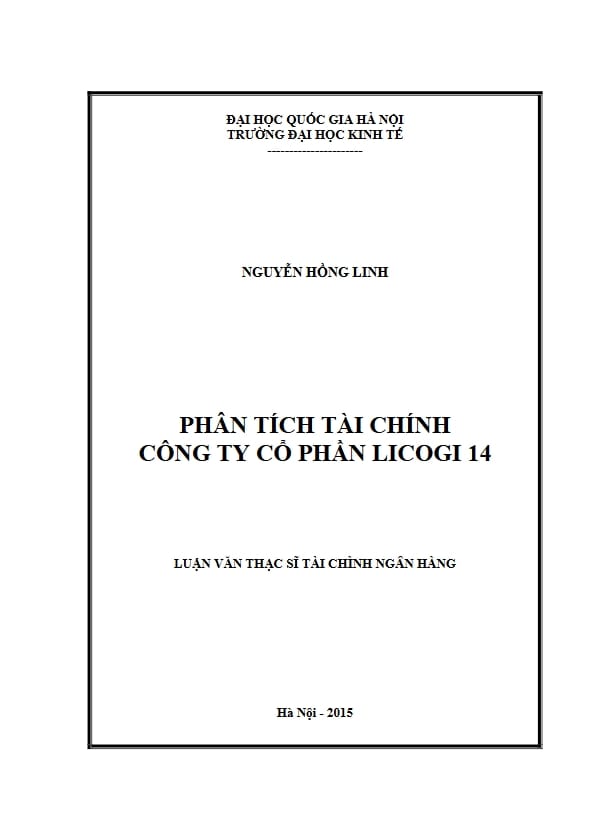 ĐẠI HỌC QUỐC GIA HÀ NỘI
TRƯỜNG ĐẠI HỌC KINH TẾ
---------------------

NGUYỄN HỒNG LINH

PHÂN TÍCH TÀI CHÍNH
CÔNG TY CỔ PHẦN LICOGI 14

LUẬN VĂN THẠC SĨ TÀI CHÍNH NGÂN HÀNG

Hà Nội - 2015